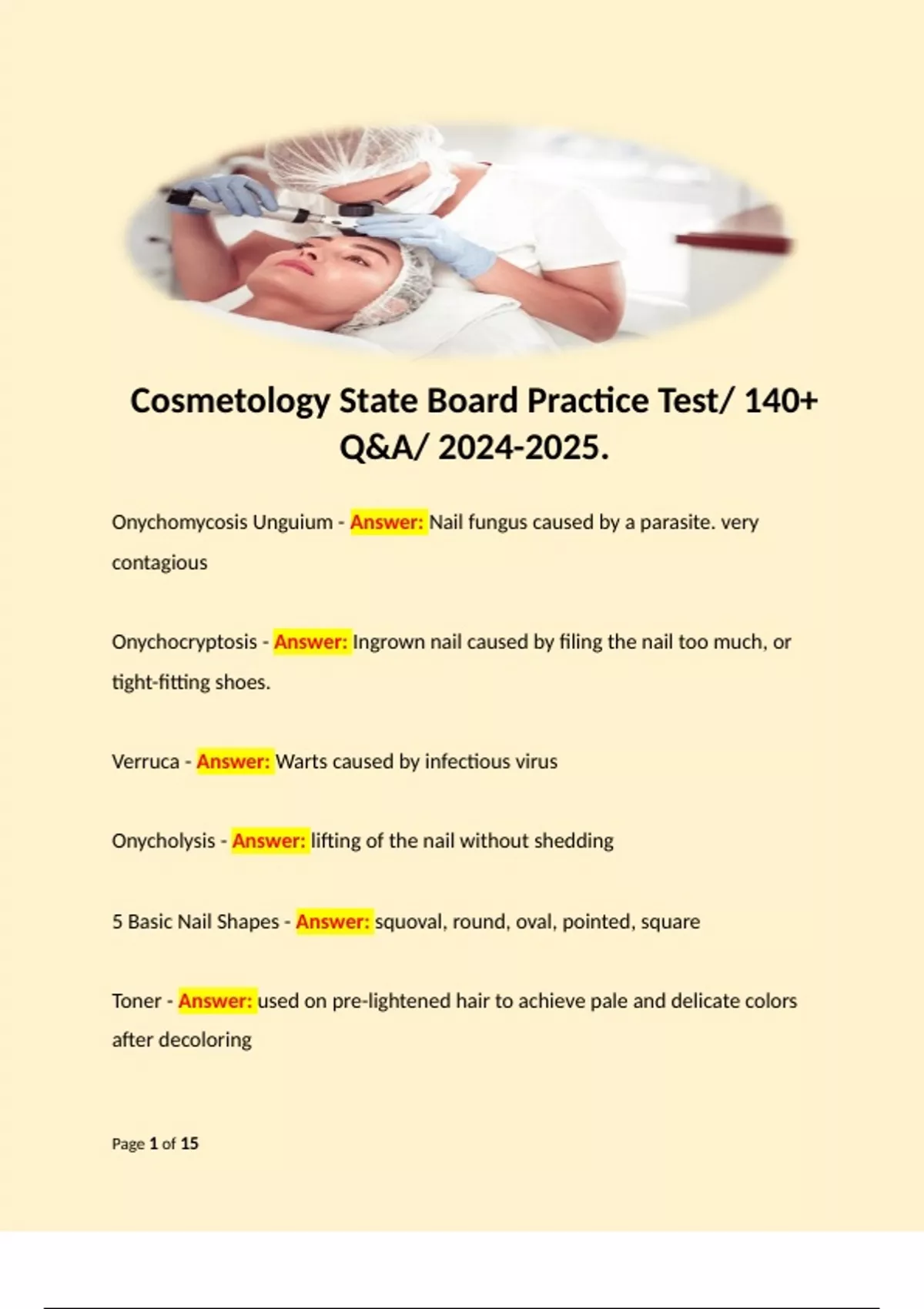 Cosmetology State Board Practice Test/ 140+ Q&A/ 2024-2025.

Onychomycosis Unguium - Answer: Nail fungus caused by a parasite. very contagious

Onychocryptosis - Answer: Ingrown nail caused by filing the nail too much, or tight-fitting shoes.

Verruca - Answer: Warts caused by infectious virus

Onycholysis - Answer: lifting of the nail without shedding

5 Basic Nail Shapes - Answer: squoval, round, oval, pointed, square

Toner - Answer: used on pre-lightened hair to achieve pale and delicate colors after decoloring

Page 1 of 15